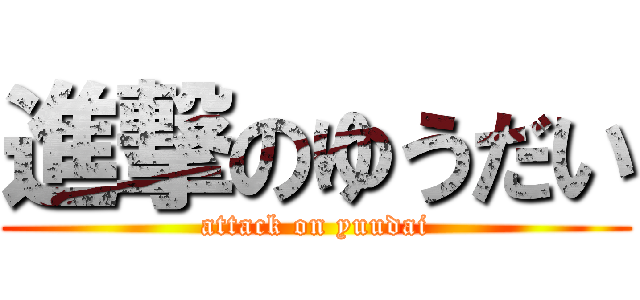 進撃のゆうだい
attack on yuudai